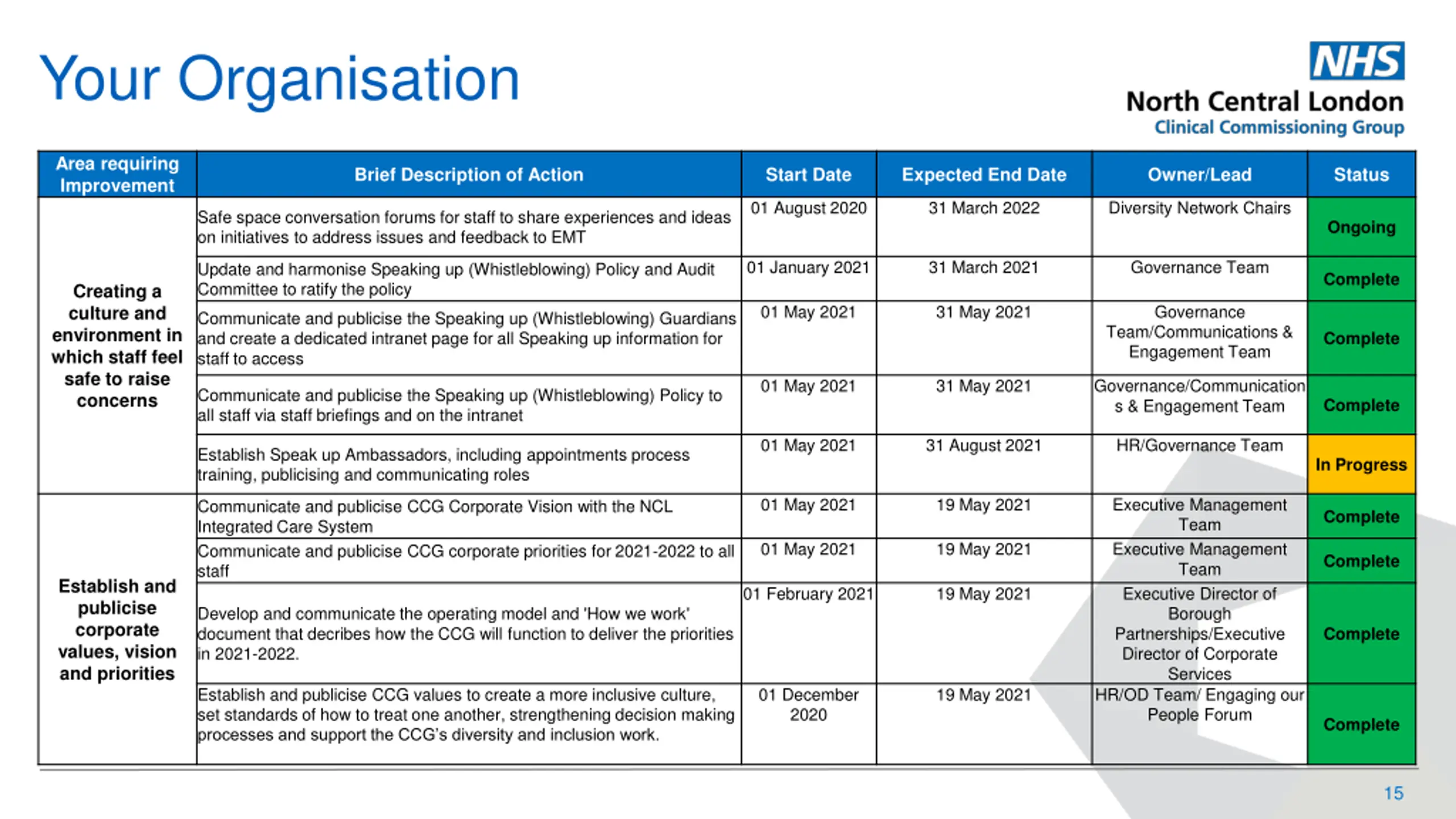 Your Organisation

NHS
North Central London
Clinical Commissioning Group

| Area requiring Improvement | Brief Description of Action | Start Date | Expected End Date | Owner/Lead | Status |
|---|---|---|---|---|---|
| Creating a culture and environment in which staff feel safe to raise concerns | Safe space conversation forums for staff to share experiences and ideas on initiatives to address issues and feedback to EMT | 01 August 2020 | 31 March 2022 | Diversity Network Chairs | Ongoing |
| | Update and harmonise Speaking up (Whistleblowing) Policy and Audit Committee to ratify the policy | 01 January 2021 | 31 March 2021 | Governance Team | Complete |
| | Communicate and publicise the Speaking up (Whistleblowing) Guardians and create a dedicated intranet page for all Speaking up information for staff to access | 01 May 2021 | 31 May 2021 | Governance Team/Communications & Engagement Team | Complete |
| | Communicate and publicise the Speaking up (Whistleblowing) Policy to all staff via staff briefings and on the intranet | 01 May 2021 | 31 May 2021 | Governance/Communications & Engagement Team | Complete |
| | Establish Speak up Ambassadors, including appointments process training, publicising and communicating roles | 01 May 2021 | 31 August 2021 | HR/Governance Team | In Progress |
| Establish and publicise corporate values, vision and priorities | Communicate and publicise CCG Corporate Vision with the NCL Integrated Care System | 01 May 2021 | 19 May 2021 | Executive Management Team | Complete |
| | Communicate and publicise CCG corporate priorities for 2021-2022 to all staff | 01 May 2021 | 19 May 2021 | Executive Management Team | Complete |
| | Develop and communicate the operating model and 'How we work' document that decribes how the CCG will function to deliver the priorities in 2021-2022. | 01 February 2021 | 19 May 2021 | Executive Director of Borough Partnerships/Executive Director of Corporate Services | Complete |
| | Establish and publicise CCG values to create a more inclusive culture, set standards of how to treat one another, strengthening decision making processes and support the CCG's diversity and inclusion work. | 01 December 2020 | 19 May 2021 | HR/OD Team/ Engaging our People Forum | Complete |

15